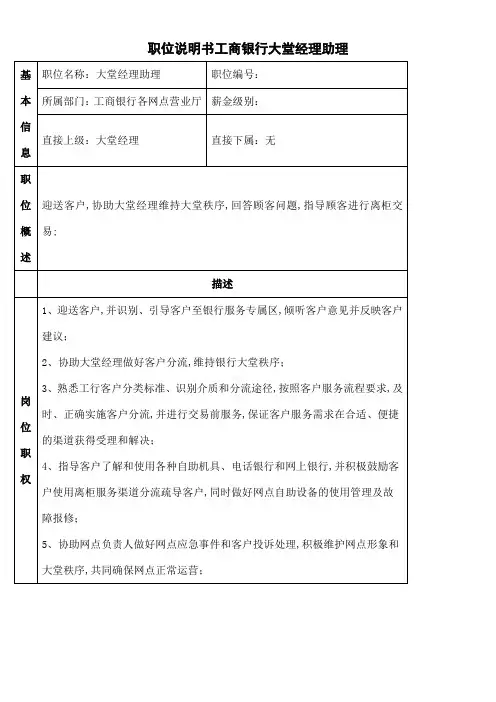 职位说明书工商银行大堂经理助理

| 基本信息 | 职位名称：大堂经理助理 | 职位编号： |
|---|---|---|
| | 所属部门：工商银行各网点营业厅 | 薪金级别： |
| | 直接上级：大堂经理 | 直接下属：无 |
| 职位概述 | 迎送客户，协助大堂经理维持大堂秩序，回答顾客问题，指导顾客进行离柜交易； | |
| | 描述 | |
| 岗位职权 | 1、迎送客户，并识别、引导客户至银行服务专属区，倾听客户意见并反映客户建议；<br>2、协助大堂经理做好客户分流，维持银行大堂秩序；<br>3、熟悉工行客户分类标准、识别介质和分流途径，按照客户服务流程要求，及时、正确实施客户分流，并进行交易前服务，保证客户服务需求在合适、便捷的渠道获得受理和解决；<br>4、指导客户了解和使用各种自助机具、电话银行和网上银行，并积极鼓励客户使用离柜服务渠道分流疏导客户，同时做好网点自助设备的使用管理及故障报修；<br>5、协助网点负责人做好网点应急事件和客户投诉处理，积极维护网点形象和大堂秩序，共同确保网点正常运营； | |